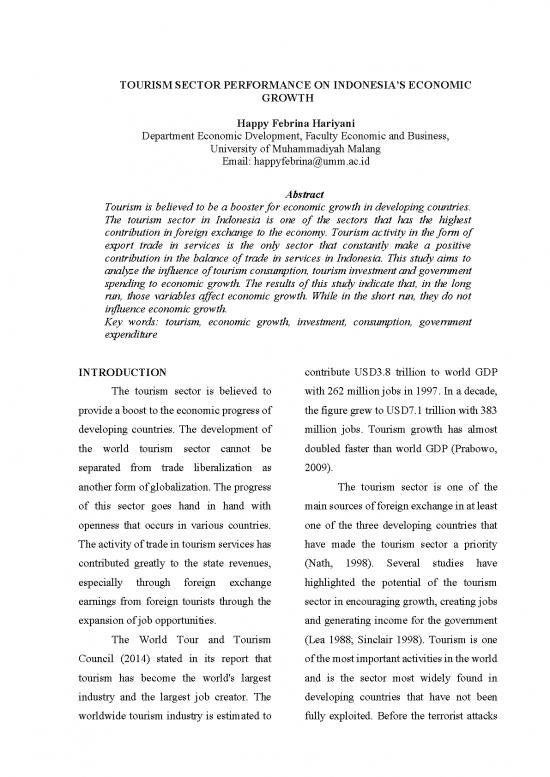 TOURISM SECTOR PERFORMANCE ON INDONESIA'S ECONOMIC GROWTH

Happy Febrina Hariyani
Department Economic Dvelopment, Faculty Economic and Business, University of Muhammadiyah Malang
Email: happyfebrina@umm.ac.id

Abstract
Tourism is believed to be a booster for economic growth in developing countries. The tourism sector in Indonesia is one of the sectors that has the highest contribution in foreign exchange to the economy. Tourism activity in the form of export trade in services is the only sector that constantly make a positive contribution in the balance of trade in services in Indonesia. This study aims to analyze the influence of tourism consumption, tourism investment and government spending to economic growth. The results of this study indicate that, in the long run, those variables affect economic growth. While in the short run, they do not influence economic growth.
Key words: tourism, economic growth, investment, consumption, government expenditure

INTRODUCTION

The tourism sector is believed to provide a boost to the economic progress of developing countries. The development of the world tourism sector cannot be separated from trade liberalization as another form of globalization. The progress of this sector goes hand in hand with openness that occurs in various countries. The activity of trade in tourism services has contributed greatly to the state revenues, especially through foreign exchange earnings from foreign tourists through the expansion of job opportunities.

The World Tour and Tourism Council (2014) stated in its report that tourism has become the world's largest industry and the largest job creator. The worldwide tourism industry is estimated to contribute USD3.8 trillion to world GDP with 262 million jobs in 1997. In a decade, the figure grew to USD7.1 trillion with 383 million jobs. Tourism growth has almost doubled faster than world GDP (Prabowo, 2009).

The tourism sector is one of the main sources of foreign exchange in at least one of the three developing countries that have made the tourism sector a priority (Nath, 1998). Several studies have highlighted the potential of the tourism sector in encouraging growth, creating jobs and generating income for the government (Lea 1988; Sinclair 1998). Tourism is one of the most important activities in the world and is the sector most widely found in developing countries that have not been fully exploited. Before the terrorist attacks